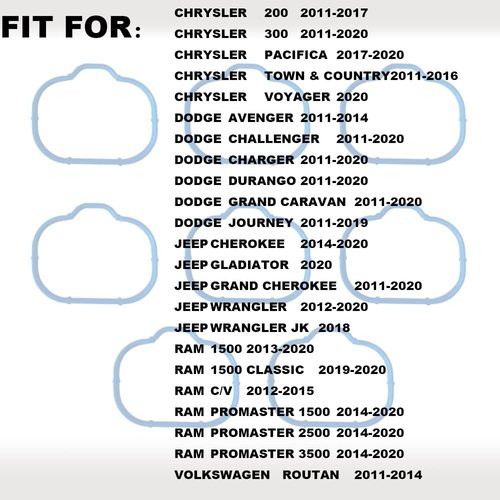 FIT FOR:

CHRYSLER 200 2011-2017
CHRYSLER 300 2011-2020
CHRYSLER PACIFICA 2017-2020
CHRYSLER TOWN & COUNTRY2011-2016
CHRYSLER VOYAGER 2020
DODGE AVENGER 2011-2014
DODGE CHALLENGER 2011-2020
DODGE CHARGER 2011-2020
DODGE DURANGO 2011-2020
DODGE GRAND CARAVAN 2011-2020
DODGE JOURNEY 2011-2019
JEEP CHEROKEE 2014-2020
JEEP GLADIATOR 2020
JEEP GRAND CHEROKEE 2011-2020
JEEP WRANGLER 2012-2020
JEEP WRANGLER JK 2018
RAM 1500 2013-2020
RAM 1500 CLASSIC 2019-2020
RAM C/V 2012-2015
RAM PROMASTER 1500 2014-2020
RAM PROMASTER 2500 2014-2020
RAM PROMASTER 3500 2014-2020
VOLKSWAGEN ROUTAN 2011-2014